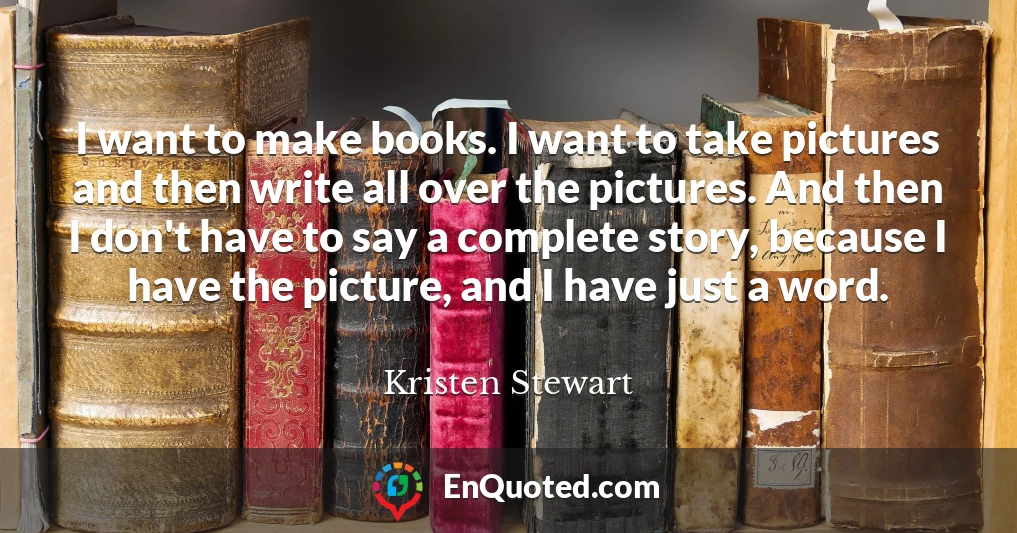 I want to make books. I want to take pictures and then write all over the pictures. And then I don't have to say a complete story, because I have the picture, and I have just a word.

Kristen Stewart

EnQuoted.com